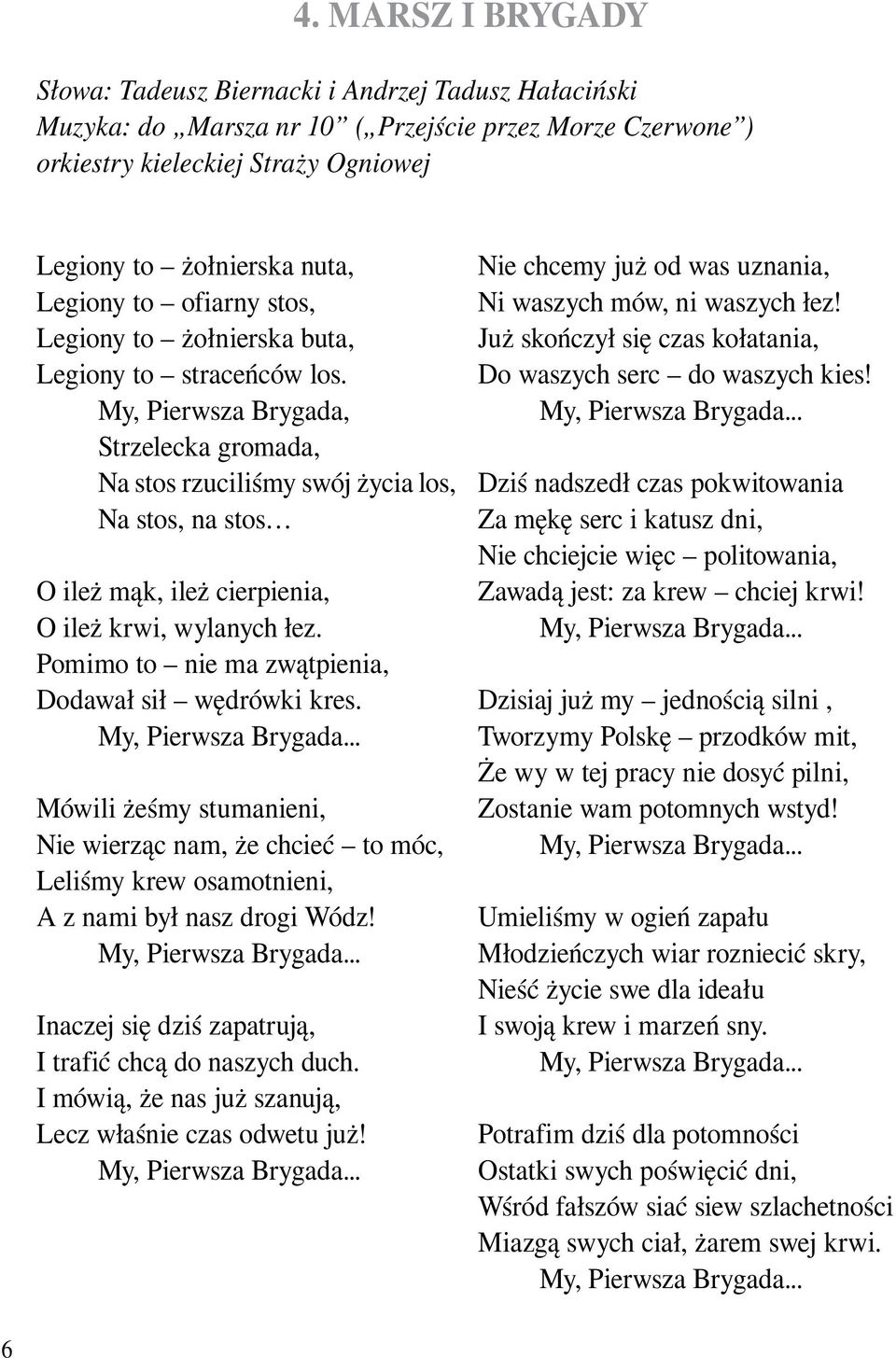 4. MARSZ I BRYGADY

Słowa: Tadeusz Biernacki i Andrzej Tadusz Hałaciński
Muzyka: do „Marsza nr 10” („Przejście przez Morze Czerwone”) orkiestry kieleckiej Straży Ogniowej

Legiony to – żołnierska nuta,
Legiony to – ofiarny stos,
Legiony to – żołnierska buta,
Legiony to – straceńców los.
My, Pierwsza Brygada,
Strzelecka gromada,
Na stos rzuciliśmy swój życia los,
Na stos, na stos…

O ileż mąk, ileż cierpienia,
O ileż krwi, wylanych łez.
Pomimo to – nie ma zwątpienia,
Dodawał sił – wędrówki kres.
My, Pierwsza Brygada...

Mówili żeśmy stumanieni,
Nie wierząc nam, że chcieć – to móc,
Leliśmy krew osamotnieni,
A z nami był nasz drogi Wódz!
My, Pierwsza Brygada...

Inaczej się dziś zapatrują,
I trafić chcą do naszych duch.
I mówią, że nas już szanują,
Lecz właśnie czas odwetu już!
My, Pierwsza Brygada...

Nie chcemy już od was uznania,
Ni waszych mów, ni waszych łez!
Już skończył się czas kołatania,
Do waszych serc – do waszych kies!
My, Pierwsza Brygada...

Dziś nadszedł czas pokwitowania
Za mękę serc i katusz dni,
Nie chciejcie więc – politowania,
Zawadą jest: za krew – chciej krwi!
My, Pierwsza Brygada...

Dzisiaj już my – jednością silni ,
Tworzymy Polskę – przodków mit,
Że wy w tej pracy nie dosyć pilni,
Zostanie wam potomnych wstyd!
My, Pierwsza Brygada...

Umieliśmy w ogień zapału
Młodzieńczych wiar rozniecić skry,
Nieść życie swe dla ideału
I swoją krew i marzeń sny.
My, Pierwsza Brygada...

Potrafim dziś dla potomności
Ostatki swych poświęcić dni,
Wśród fałszów siać siew szlachetności
Miazgą swych ciał, żarem swej krwi.
My, Pierwsza Brygada...

6